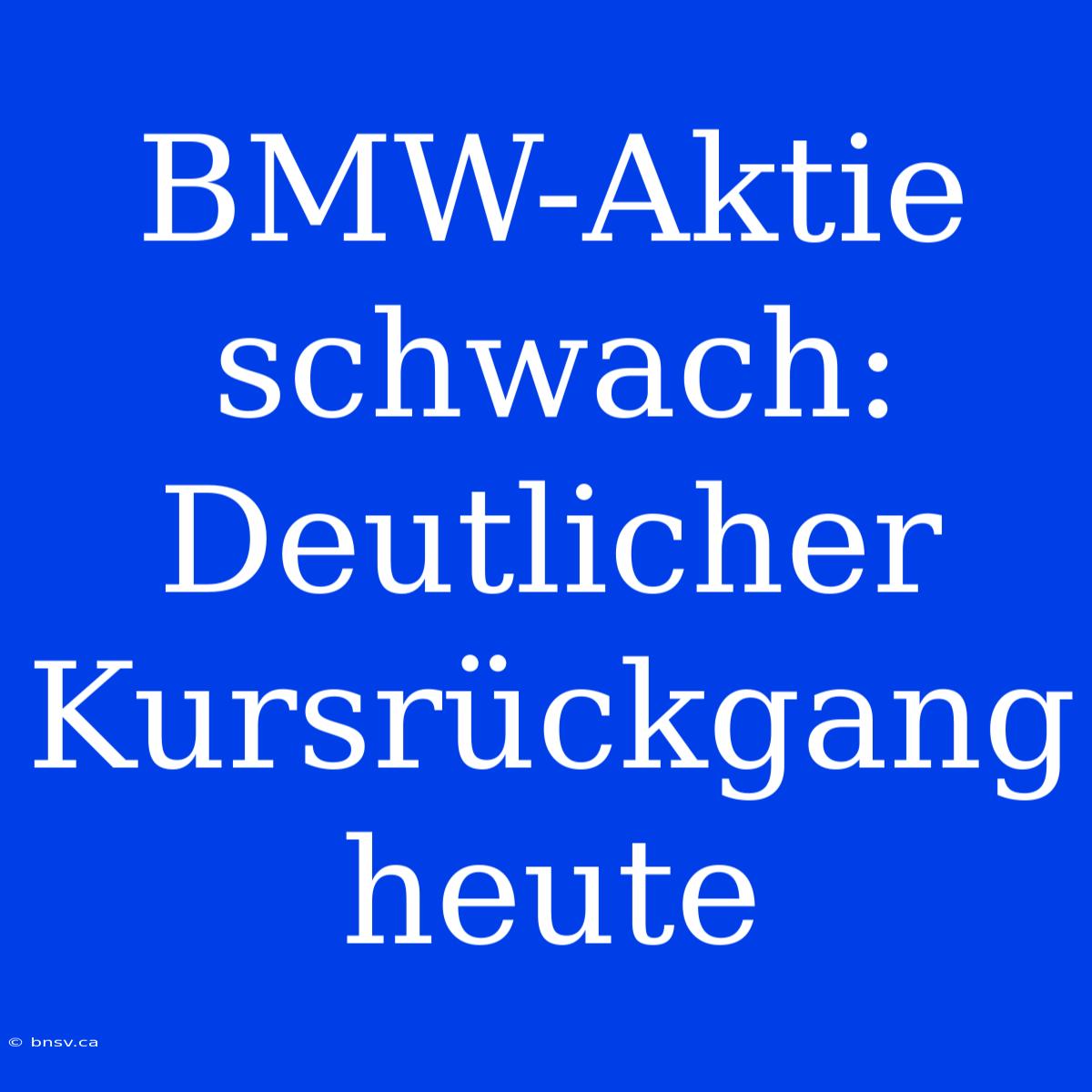 BMW-Aktie schwach: Deutlicher Kursrückgang heute

© bnsv.ca